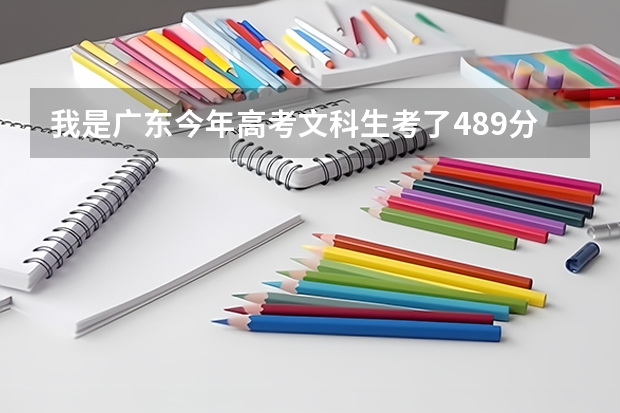 我是广东今年高考文科生考了489分